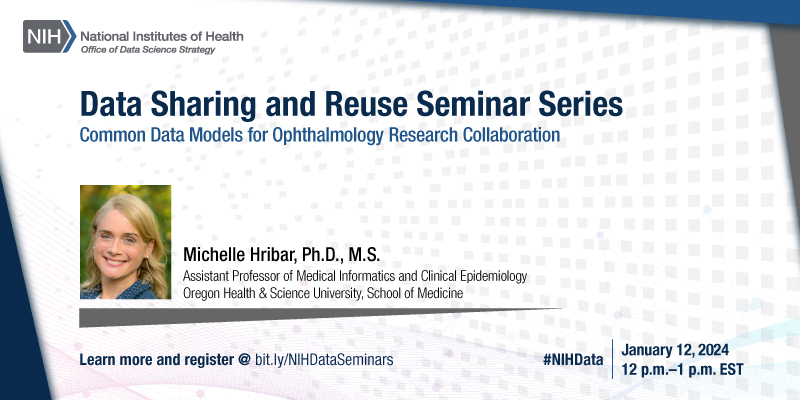 NIH National Institutes of Health
Office of Data Science Strategy

Data Sharing and Reuse Seminar Series
Common Data Models for Ophthalmology Research Collaboration

Michelle Hribar, Ph.D., M.S.
Assistant Professor of Medical Informatics and Clinical Epidemiology
Oregon Health & Science University, School of Medicine

Learn more and register @ bit.ly/NIHDataSeminars

#NIHData

January 12, 2024
12 p.m.–1 p.m. EST